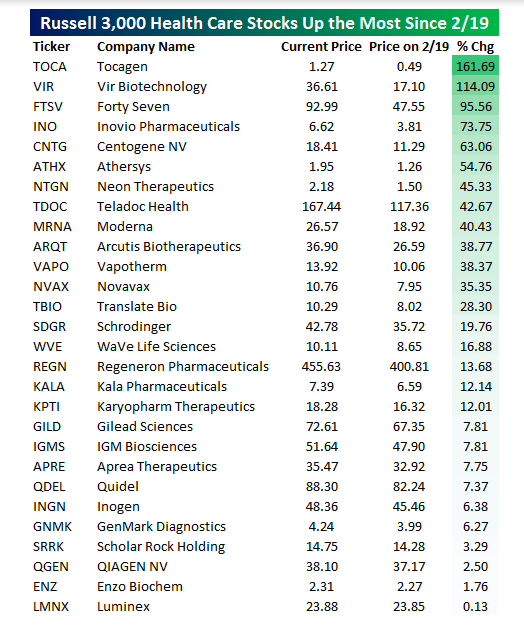 Russell 3,000 Health Care Stocks Up the Most Since 2/19

| Ticker | Company Name | Current Price | Price on 2/19 | % Chg |
|---|---|---|---|---|
| TOCA | Tocagen | 1.27 | 0.49 | 161.69 |
| VIR | Vir Biotechnology | 36.61 | 17.10 | 114.09 |
| FTSV | Forty Seven | 92.99 | 47.55 | 95.56 |
| INO | Inovio Pharmaceuticals | 6.62 | 3.81 | 73.75 |
| CNTG | Centogene NV | 18.41 | 11.29 | 63.06 |
| ATHX | Athersys | 1.95 | 1.26 | 54.76 |
| NTGN | Neon Therapeutics | 2.18 | 1.50 | 45.33 |
| TDOC | Teladoc Health | 167.44 | 117.36 | 42.67 |
| MRNA | Moderna | 26.57 | 18.92 | 40.43 |
| ARQT | Arcutis Biotherapeutics | 36.90 | 26.59 | 38.77 |
| VAPO | Vapotherm | 13.92 | 10.06 | 38.37 |
| NVAX | Novavax | 10.76 | 7.95 | 35.35 |
| TBIO | Translate Bio | 10.29 | 8.02 | 28.30 |
| SDGR | Schrodinger | 42.78 | 35.72 | 19.76 |
| WVE | WaVe Life Sciences | 10.11 | 8.65 | 16.88 |
| REGN | Regeneron Pharmaceuticals | 455.63 | 400.81 | 13.68 |
| KALA | Kala Pharmaceuticals | 7.39 | 6.59 | 12.14 |
| KPTI | Karyopharm Therapeutics | 18.28 | 16.32 | 12.01 |
| GILD | Gilead Sciences | 72.61 | 67.35 | 7.81 |
| IGMS | IGM Biosciences | 51.64 | 47.90 | 7.81 |
| APRE | Aprea Therapeutics | 35.47 | 32.92 | 7.75 |
| QDEL | Quidel | 88.30 | 82.24 | 7.37 |
| INGN | Inogen | 48.36 | 45.46 | 6.38 |
| GNMK | GenMark Diagnostics | 4.24 | 3.99 | 6.27 |
| SRRK | Scholar Rock Holding | 14.75 | 14.28 | 3.29 |
| QGEN | QIAGEN NV | 38.10 | 37.17 | 2.50 |
| ENZ | Enzo Biochem | 2.31 | 2.27 | 1.76 |
| LMNX | Luminex | 23.88 | 23.85 | 0.13 |